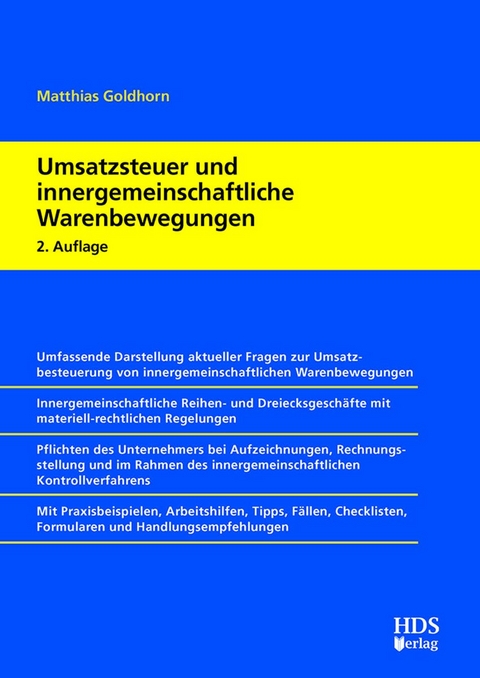 Matthias Goldhorn

Umsatzsteuer und innergemeinschaftliche Warenbewegungen

2. Auflage

Umfassende Darstellung aktueller Fragen zur Umsatzbesteuerung von innergemeinschaftlichen Warenbewegungen

Innergemeinschaftliche Reihen- und Dreiecksgeschäfte mit materiell-rechtlichen Regelungen

Pflichten des Unternehmers bei Aufzeichnungen, Rechnungsstellung und im Rahmen des innergemeinschaftlichen Kontrollverfahrens

Mit Praxisbeispielen, Arbeitshilfen, Tipps, Fällen, Checklisten, Formularen und Handlungsempfehlungen

HDS Verlag